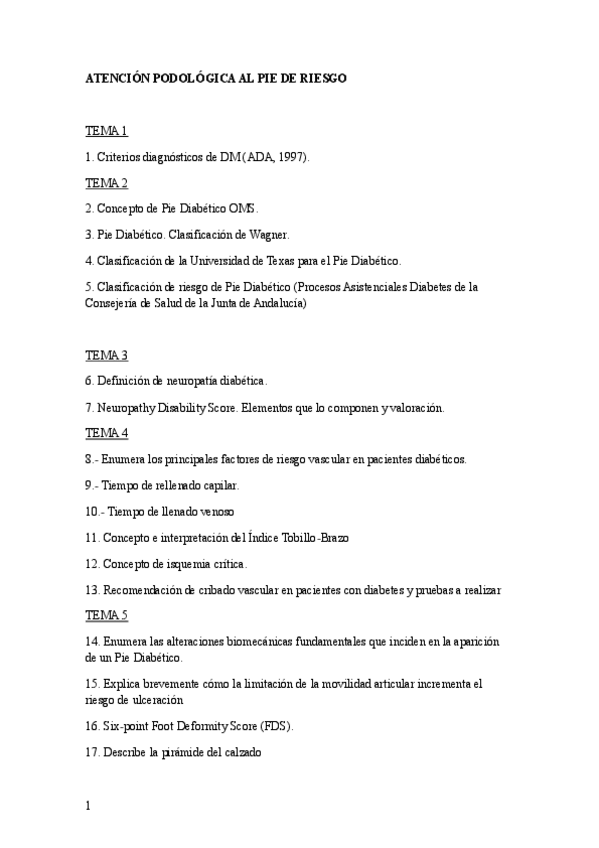 ATENCIÓN PODOLÓGICA AL PIE DE RIESGO

TEMA 1

1. Criterios diagnósticos de DM (ADA, 1997).

TEMA 2

2. Concepto de Pie Diabético OMS.

3. Pie Diabético. Clasificación de Wagner.

4. Clasificación de la Universidad de Texas para el Pie Diabético.

5. Clasificación de riesgo de Pie Diabético (Procesos Asistenciales Diabetes de la Consejería de Salud de la Junta de Andalucía)

TEMA 3

6. Definición de neuropatía diabética.

7. Neuropathy Disability Score. Elementos que lo componen y valoración.

TEMA 4

8.- Enumera los principales factores de riesgo vascular en pacientes diabéticos.

9.- Tiempo de rellenado capilar.

10.- Tiempo de llenado venoso

11. Concepto e interpretación del Índice Tobillo-Brazo

12. Concepto de isquemia crítica.

13. Recomendación de cribado vascular en pacientes con diabetes y pruebas a realizar

TEMA 5

14. Enumera las alteraciones biomecánicas fundamentales que inciden en la aparición de un Pie Diabético.

15. Explica brevemente cómo la limitación de la movilidad articular incrementa el riesgo de ulceración

16. Six-point Foot Deformity Score (FDS).

17. Describe la pirámide del calzado

1